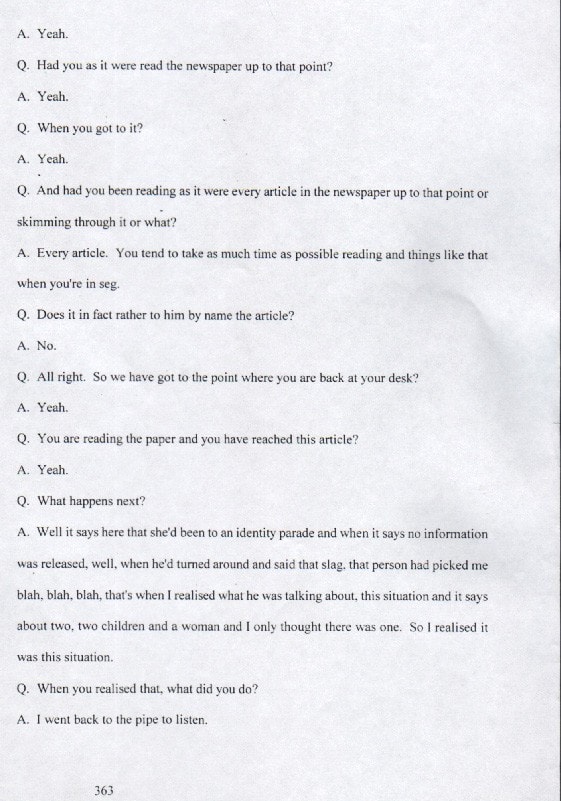 A. Yeah.

Q. Had you as it were read the newspaper up to that point?

A. Yeah.

Q. When you got to it?

A. Yeah.

Q. And had you been reading as it were every article in the newspaper up to that point or skimming through it or what?

A. Every article. You tend to take as much time as possible reading and things like that when you're in seg.

Q. Does it in fact rather to him by name the article?

A. No.

Q. All right. So we have got to the point where you are back at your desk?

A. Yeah.

Q. You are reading the paper and you have reached this article?

A. Yeah.

Q. What happens next?

A. Well it says here that she'd been to an identity parade and when it says no information was released, well, when he'd turned around and said that slag, that person had picked me blah, blah, blah, that's when I realised what he was talking about, this situation and it says about two, two children and a woman and I only thought there was one. So I realised it was this situation.

Q. When you realised that, what did you do?

A. I went back to the pipe to listen.

363